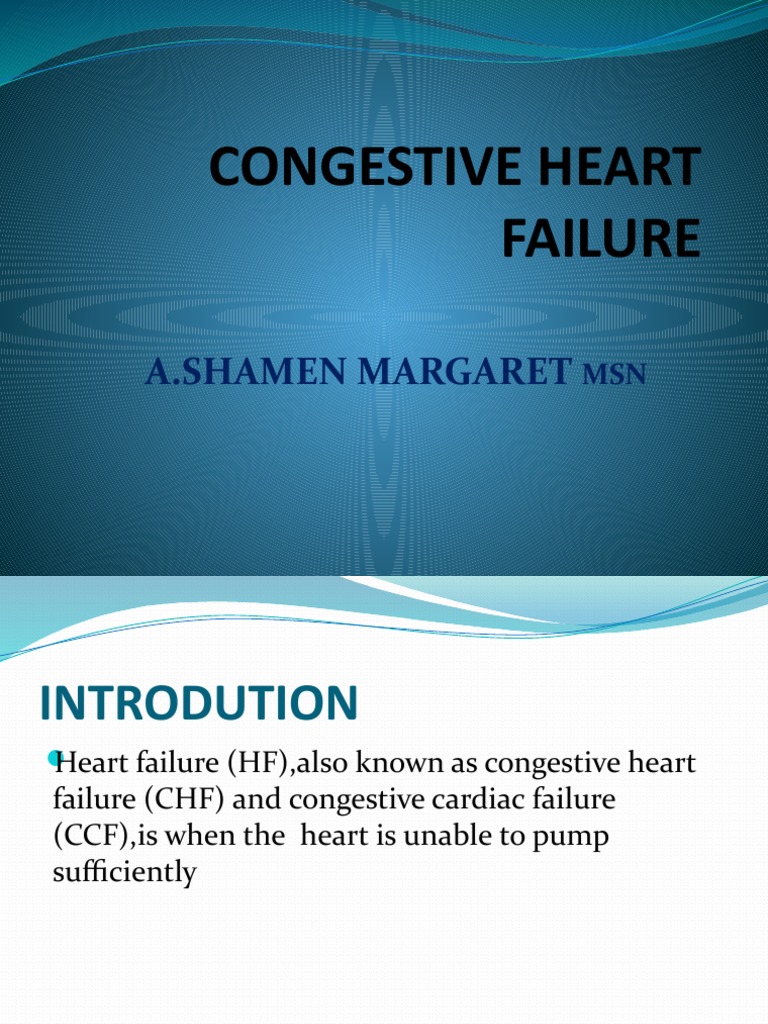 CONGESTIVE HEART FAILURE

A.SHAMEN MARGARET MSN

INTRODUTION

Heart failure (HF),also known as congestive heart failure (CHF) and congestive cardiac failure (CCF),is when the heart is unable to pump sufficiently